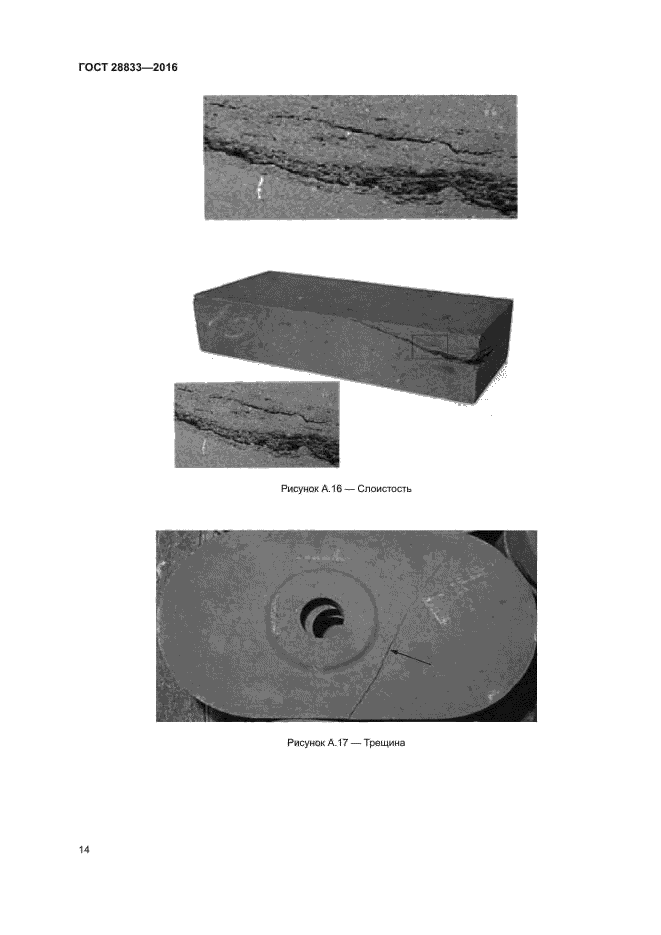 ГОСТ 28833—2016

Рисунок А.16 — Слоистость

Рисунок А.17 — Трещина

14